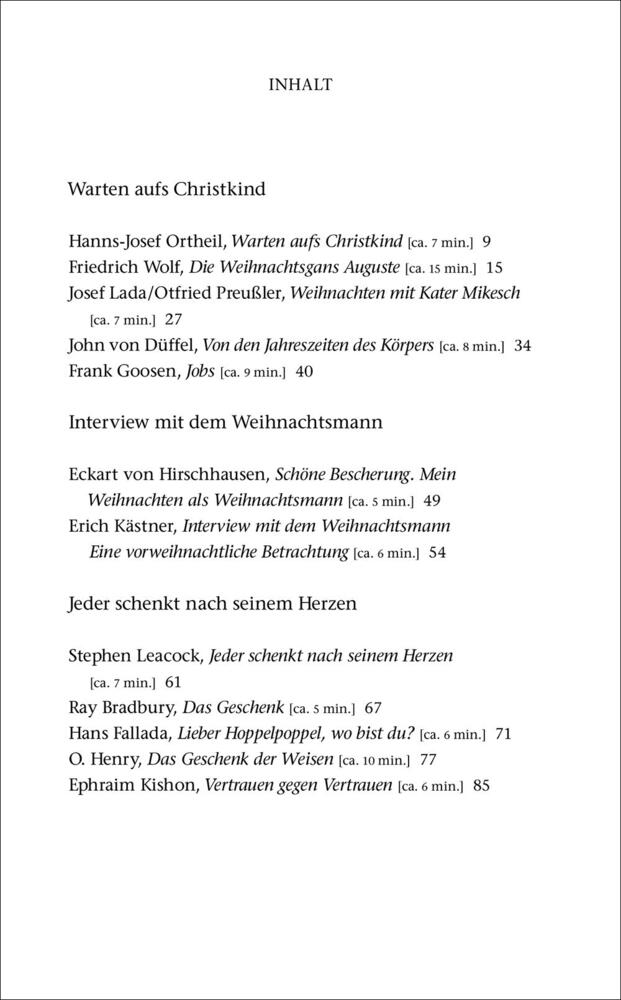 INHALT

Warten aufs Christkind

Hanns-Josef Ortheil, Warten aufs Christkind [ca. 7 min.] 9
Friedrich Wolf, Die Weihnachtsgans Auguste [ca. 15 min.] 15
Josef Lada/Otfried Preußler, Weihnachten mit Kater Mikesch [ca. 7 min.] 27
John von Düffel, Von den Jahreszeiten des Körpers [ca. 8 min.] 34
Frank Goosen, Jobs [ca. 9 min.] 40

Interview mit dem Weihnachtsmann

Eckart von Hirschhausen, Schöne Bescherung. Mein Weihnachten als Weihnachtsmann [ca. 5 min.] 49
Erich Kästner, Interview mit dem Weihnachtsmann Eine vorweihnachtliche Betrachtung [ca. 6 min.] 54

Jeder schenkt nach seinem Herzen

Stephen Leacock, Jeder schenkt nach seinem Herzen [ca. 7 min.] 61
Ray Bradbury, Das Geschenk [ca. 5 min.] 67
Hans Fallada, Lieber Hoppelpoppel, wo bist du? [ca. 6 min.] 71
O. Henry, Das Geschenk der Weisen [ca. 10 min.] 77
Ephraim Kishon, Vertrauen gegen Vertrauen [ca. 6 min.] 85